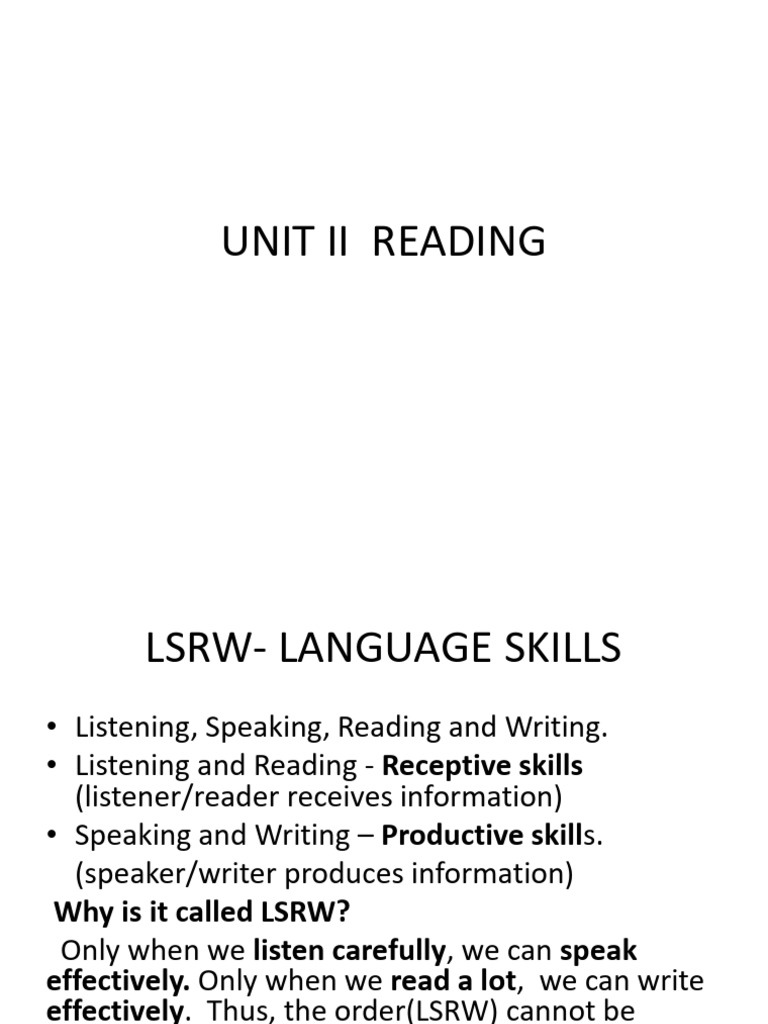 UNIT II READING

LSRW- LANGUAGE SKILLS

• Listening, Speaking, Reading and Writing.
• Listening and Reading - Receptive skills (listener/reader receives information)
• Speaking and Writing – Productive skills. (speaker/writer produces information)

Why is it called LSRW?

Only when we listen carefully, we can speak effectively. Only when we read a lot, we can write effectively. Thus, the order(LSRW) cannot be